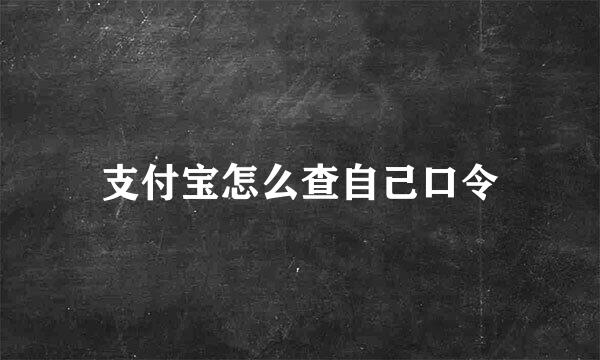 支付宝怎么查自己口令